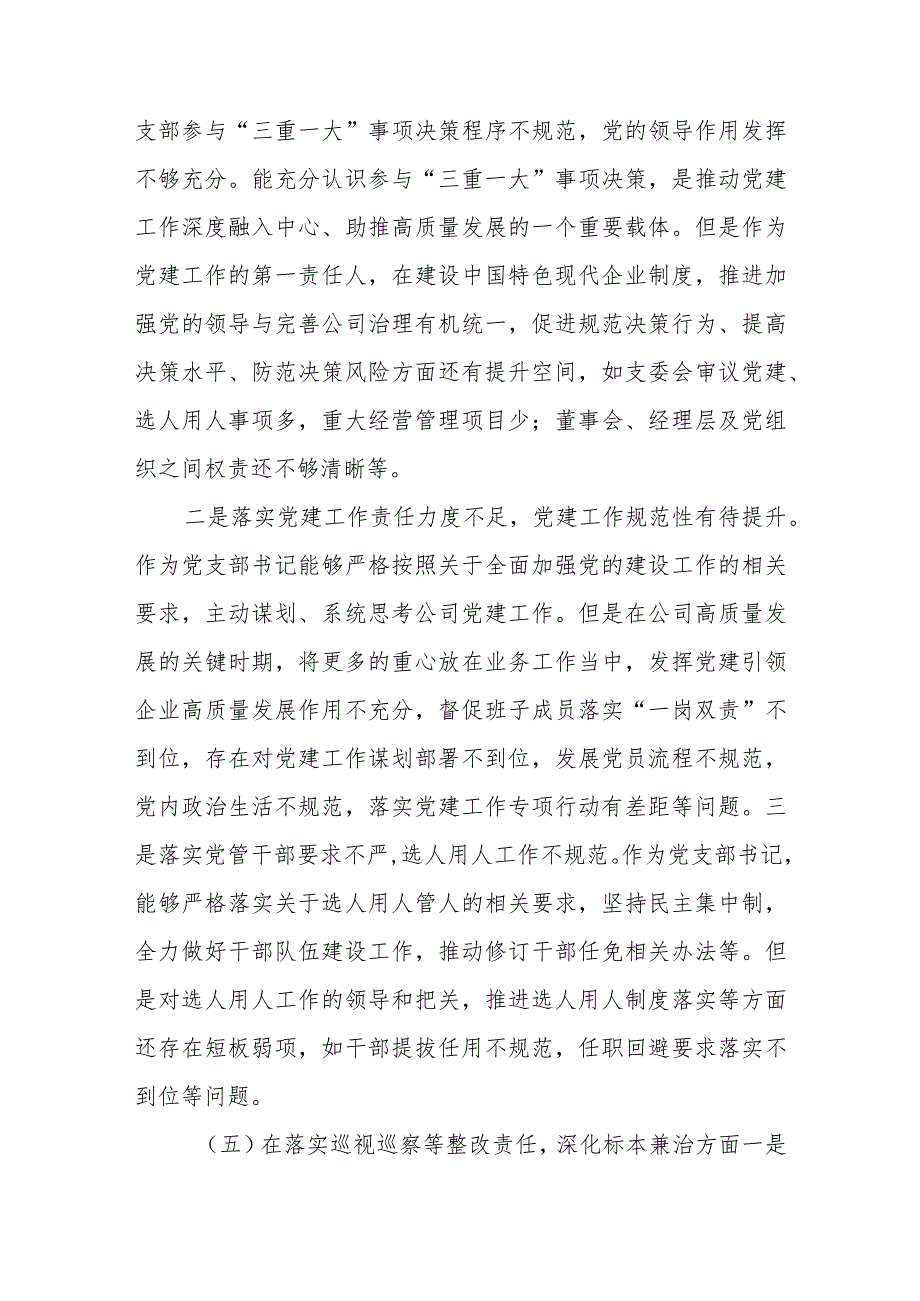 支部参与“三重一大”事项决策程序不规范，党的领导作用发挥不够充分。能充分认识参与“三重一大”事项决策，是推动党建工作深度融入中心、助推高质量发展的一个重要载体。但是作为党建工作的第一责任人，在建设中国特色现代企业制度，推进加强党的领导与完善公司治理有机统一，促进规范决策行为、提高决策水平、防范决策风险方面还有提升空间，如支委会审议党建、选人用人事项多，重大经营管理项目少；董事会、经理层及党组织之间权责还不够清晰等。

二是落实党建工作责任力度不足，党建工作规范性有待提升。作为党支部书记能够严格按照关于全面加强党的建设工作的相关要求，主动谋划、系统思考公司党建工作。但是在公司高质量发展的关键时期，将更多的重心放在业务工作当中，发挥党建引领企业高质量发展作用不充分，督促班子成员落实“一岗双责”不到位，存在对党建工作谋划部署不到位，发展党员流程不规范，党内政治生活不规范，落实党建工作专项行动有差距等问题。三是落实党管干部要求不严，选人用人工作不规范。作为党支部书记，能够严格落实关于选人用人管人的相关要求，坚持民主集中制，全力做好干部队伍建设工作，推动修订干部任免相关办法等。但是对选人用人工作的领导和把关，推进选人用人制度落实等方面还存在短板弱项，如干部提拔任用不规范，任职回避要求落实不到位等问题。

（五）在落实巡视巡察等整改责任，深化标本兼治方面一是